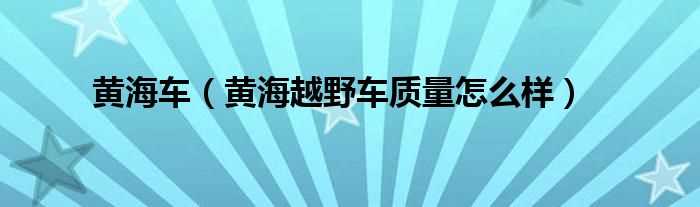 黄海车（黄海越野车质量怎么样）